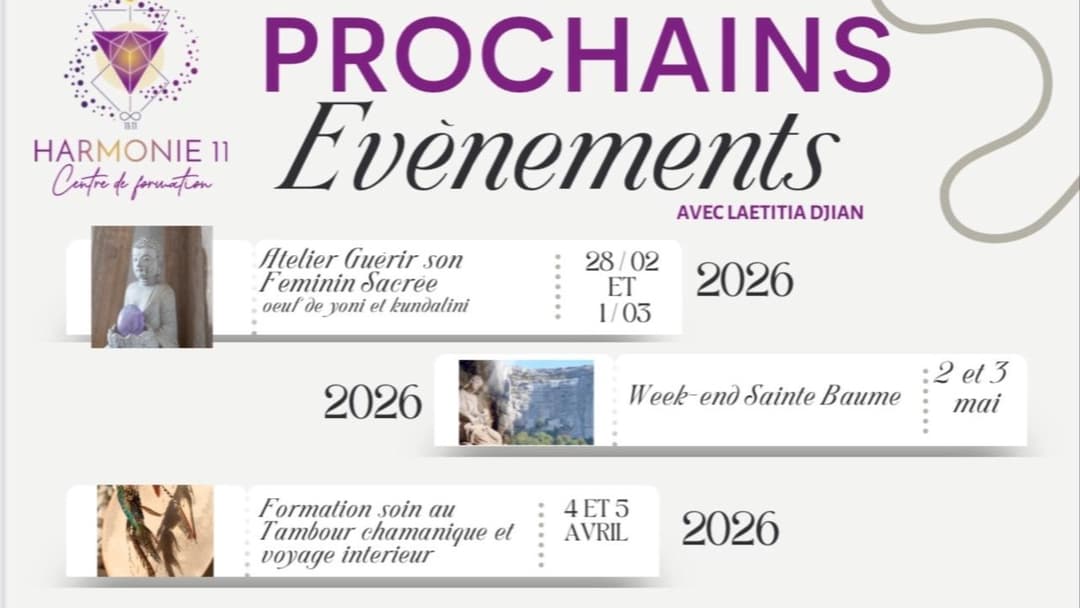 HARMONIE 11
Centre de formation

PROCHAINS
Evènements

AVEC LAETITIA DJIAN

Atelier Guérir son Feminin Sacrée
oeuf de yoni et kundalini

28 / 02
ET
1 / 03

2026

2026

Week-end Sainte Baume

2 et 3
mai

Formation soin au Tambour chamanique et voyage interieur

4 ET 5
AVRIL

2026